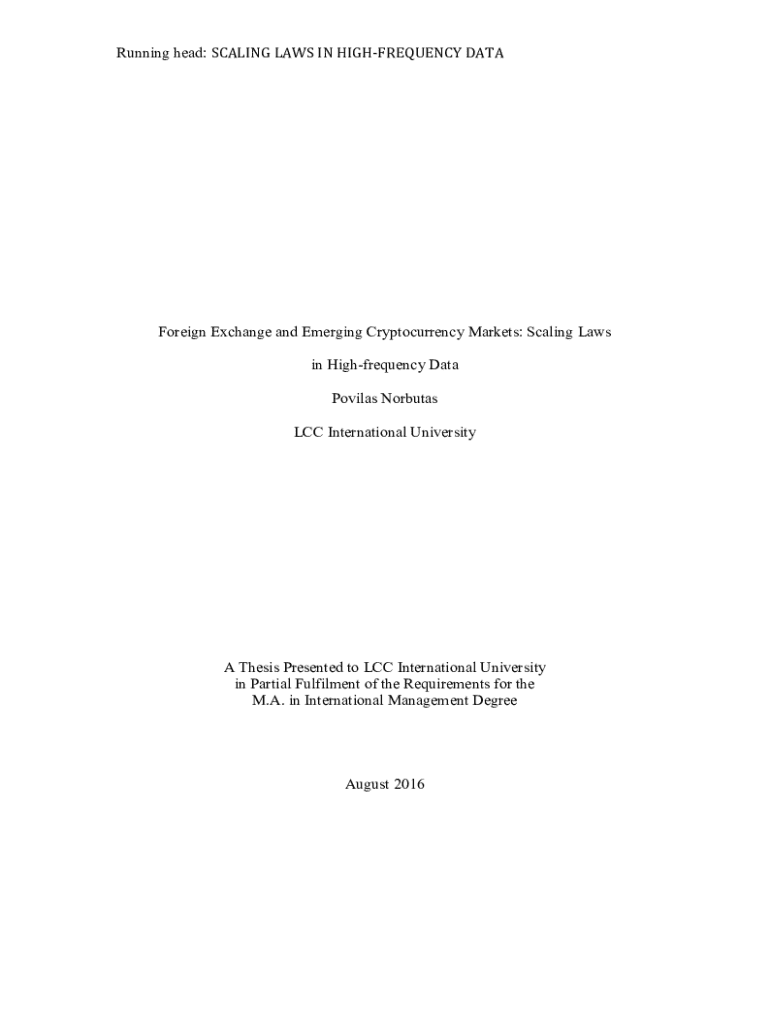 Running head: SCALING LAWS IN HIGH-FREQUENCY DATA

Foreign Exchange and Emerging Cryptocurrency Markets: Scaling Laws in High-frequency Data

Povilas Norbutas

LCC International University

A Thesis Presented to LCC International University in Partial Fulfilment of the Requirements for the M.A. in International Management Degree

August 2016